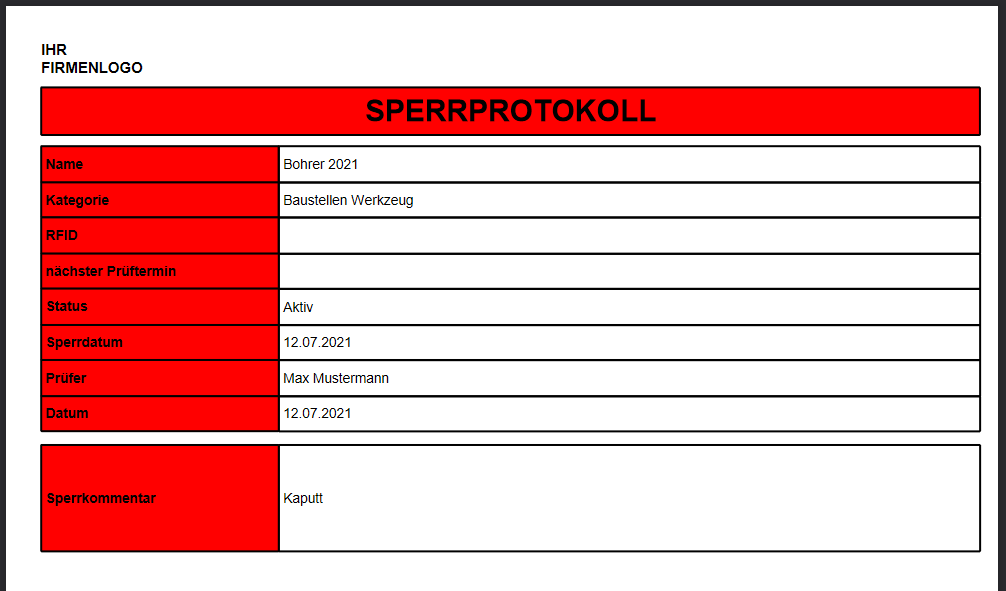 IHR
FIRMENLOGO

SPERRPROTOKOLL

| Name | Bohrer 2021 |
|---|---|
| Kategorie | Baustellen Werkzeug |
| RFID | |
| nachster Pruftermin | |
| Status | Aktiv |
| Sperrdatum | 12.07.2021 |
| Prüfer | Max Mustermann |
| Datum | 12.07.2021 |

| Sperrkommentar | Kaputt |
|---|---|